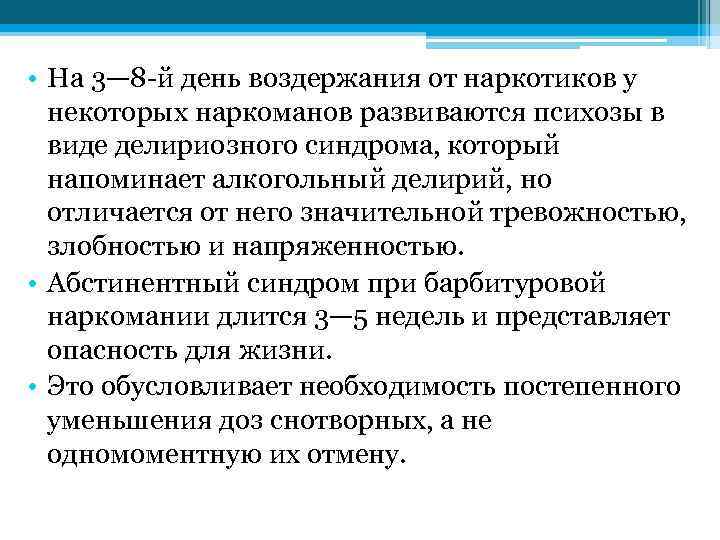 • На 3—8-й день воздержания от наркотиков у некоторых наркоманов развиваются психозы в виде делириозного синдрома, который напоминает алкогольный делирий, но отличается от него значительной тревожностью, злобностью и напряженностью.
• Абстинентный синдром при барбитуровой наркомании длится 3—5 недель и представляет опасность для жизни.
• Это обусловливает необходимость постепенного уменьшения доз снотворных, а не одномоментную их отмену.